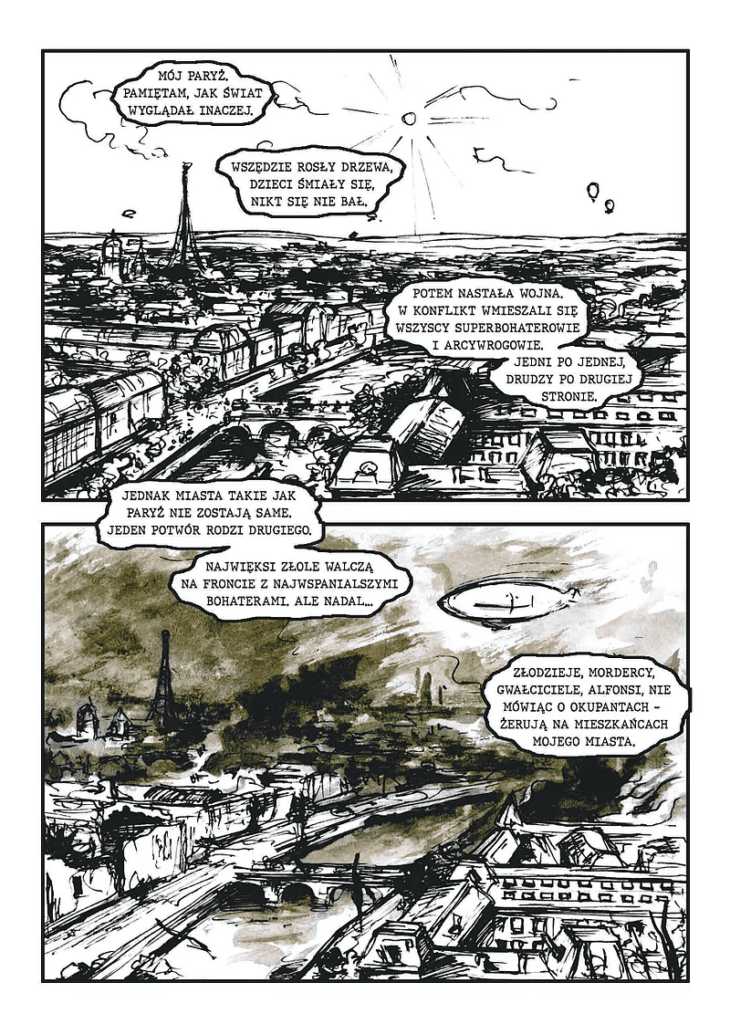 MÓJ PARYŻ. PAMIĘTAM, JAK ŚWIAT WYGLĄDAŁ INACZEJ.

WSZĘDZIE ROSŁY DRZEWA, DZIECI ŚMIAŁY SIĘ, NIKT SIĘ NIE BAŁ.

POTEM NASTAŁA WOJNA. W KONFLIKT WMIESZALI SIĘ WSZYSCY SUPERBOHATEROWIE I ARCYWROGOWIE.

JEDNI PO JEDNEJ, DRUDZY PO DRUGIEJ STRONIE.

JEDNAK MIASTA TAKIE JAK PARYŻ NIE ZOSTAJĄ SAME. JEDEN POTWÓR RODZI DRUGIEGO.

NAJWIĘKSI ZŁOLE WALCZĄ NA FRONCIE Z NAJWSPANIALSZYMI BOHATERAMI. ALE NADAL...

ZŁODZIEJE, MORDERCY, GWAŁCICIELE, ALFONSI, NIE MÓWIĄC O OKUPANTACH - ŻERUJĄ NA MIESZKAŃCACH MOJEGO MIASTA.